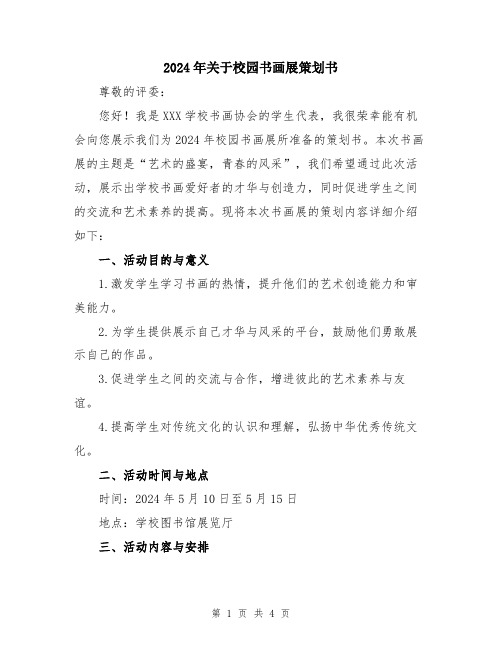 2024年关于校园书画展策划书

尊敬的评委：

您好！我是XXX学校书画协会的学生代表，我很荣幸能有机会向您展示我们为2024年校园书画展所准备的策划书。本次书画展的主题是“艺术的盛宴，青春的风采”，我们希望通过此次活动，展示出学校书画爱好者的才华与创造力，同时促进学生之间的交流和艺术素养的提高。现将本次书画展的策划内容详细介绍如下：

一、活动目的与意义

1.激发学生学习书画的热情，提升他们的艺术创造能力和审美能力。

2.为学生提供展示自己才华与风采的平台，鼓励他们勇敢展示自己的作品。

3.促进学生之间的交流与合作，增进彼此的艺术素养与友谊。

4.提高学生对传统文化的认识和理解，弘扬中华优秀传统文化。

二、活动时间与地点

时间：2024年5月10日至5月15日

地点：学校图书馆展览厅

三、活动内容与安排

第 1 页 共 4 页